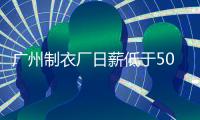 广州制衣厂日薪低于50